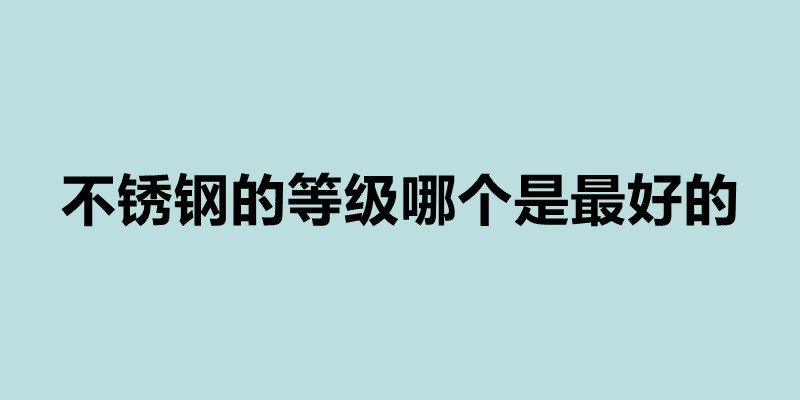 不锈钢的等级哪个是最好的